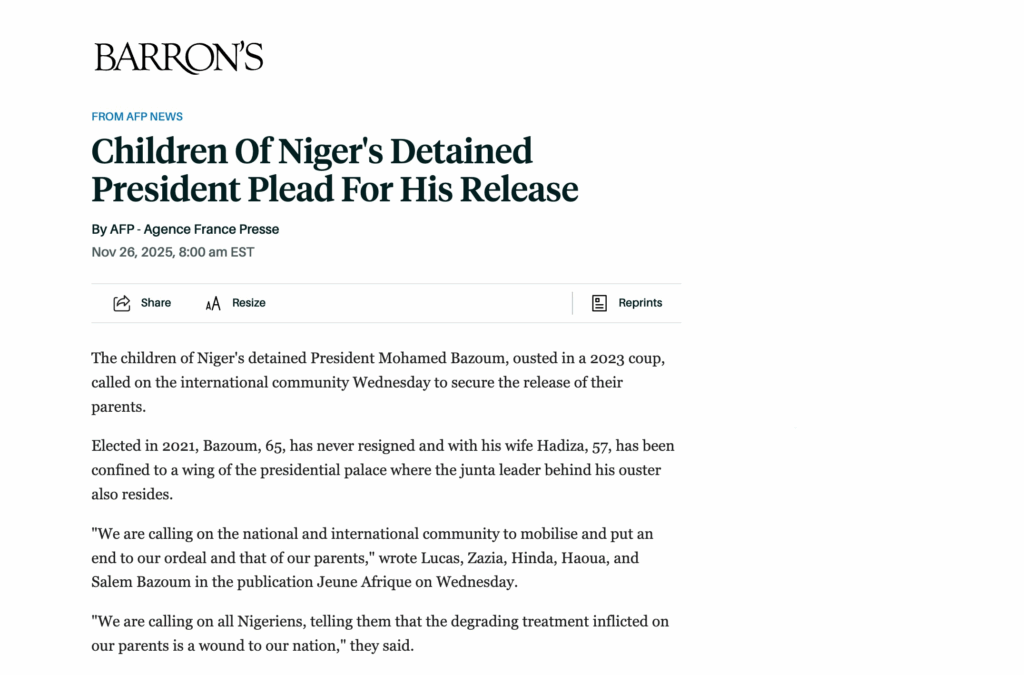 BARRON'S

FROM AFP NEWS

Children Of Niger's Detained President Plead For His Release

By AFP - Agence France Presse

Nov 26, 2025, 8:00 am EST

Share Resize Reprints

The children of Niger's detained President Mohamed Bazoum, ousted in a 2023 coup, called on the international community Wednesday to secure the release of their parents.

Elected in 2021, Bazoum, 65, has never resigned and with his wife Hadiza, 57, has been confined to a wing of the presidential palace where the junta leader behind his ouster also resides.

"We are calling on the national and international community to mobilise and put an end to our ordeal and that of our parents," wrote Lucas, Zazia, Hinda, Haoua, and Salem Bazoum in the publication Jeune Afrique on Wednesday.

"We are calling on all Nigeriens, telling them that the degrading treatment inflicted on our parents is a wound to our nation," they said.